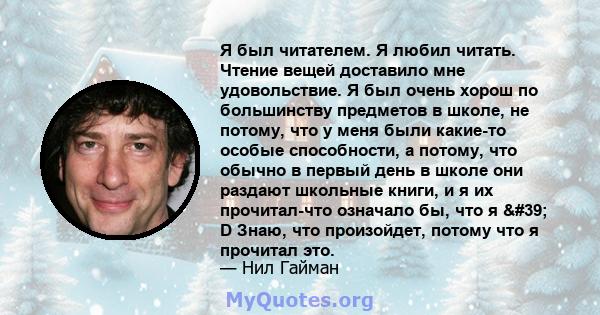 Я был читателем. Я любил читать. Чтение вещей доставило мне удовольствие. Я был очень хорош по большинству предметов в школе, не потому, что у меня были какие-то особые способности, а потому, что обычно в первый день в школе они раздают школьные книги, и я их прочитал-что означало бы, что я &#39; D Знаю, что произойдет, потому что я прочитал это.
— Нил Гайман

MyQuotes.org